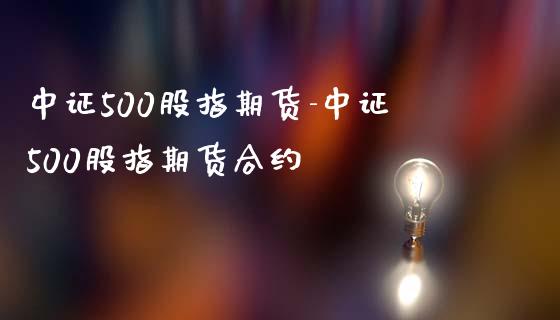 中证500股指期货-中证500股指期货合约